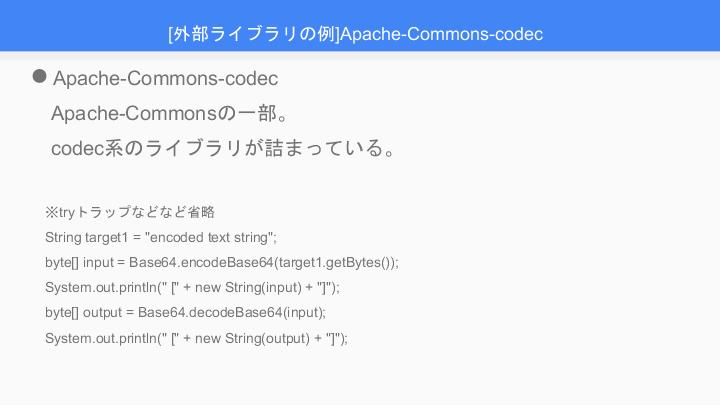 [外部ライブラリの例]Apache-Commons-codec

• Apache-Commons-codec

Apache-Commonsの一部。

codec系のライブラリが詰まっている。

※tryトラップなどなど省略

String target1 = "encoded text string";

byte[] input = Base64.encodeBase64(target1.getBytes());

System.out.println(" [" + new String(input) + "]");

byte[] output = Base64.decodeBase64(input);

System.out.println(" [" + new String(output) + "]");